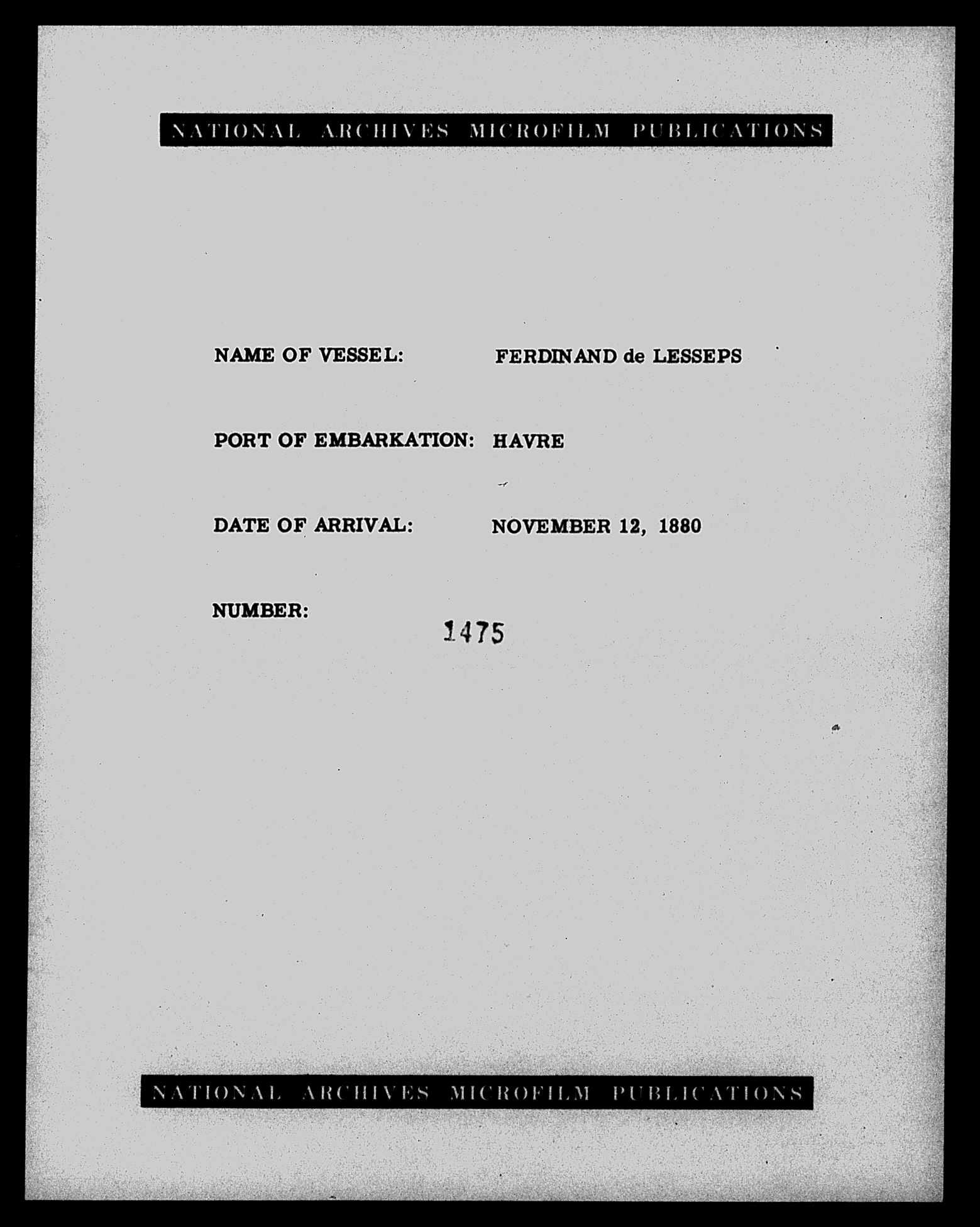 NATIONAL ARCHIVES MICROFILM PUBLICATIONS

NAME OF VESSEL: FERDINAND de LESSEPS

PORT OF EMBARKATION: HAVRE

DATE OF ARRIVAL: NOVEMBER 12, 1880

NUMBER: 1475

NATIONAL ARCHIVES MICROFILM PUBLICATIONS